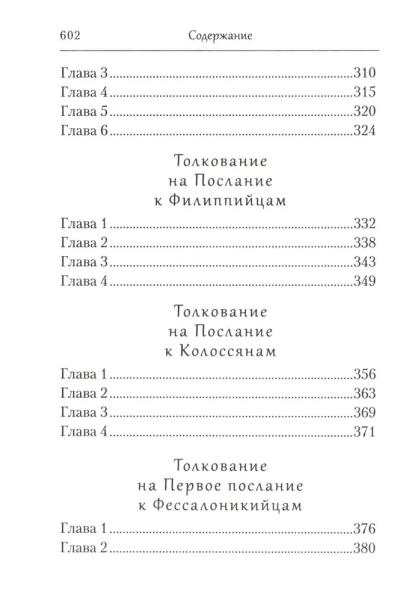 602 Содержание

Глава 3 310
Глава 4 315
Глава 5 320
Глава 6 324

Толкование
на Послание
к Филиппийцам

Глава 1 332
Глава 2 338
Глава 3 343
Глава 4 349

Толкование
на Послание
к Колоссянам

Глава 1 356
Глава 2 363
Глава 3 369
Глава 4 371

Толкование
на Первое послание
к Фессалоникийцам

Глава 1 376
Глава 2 380